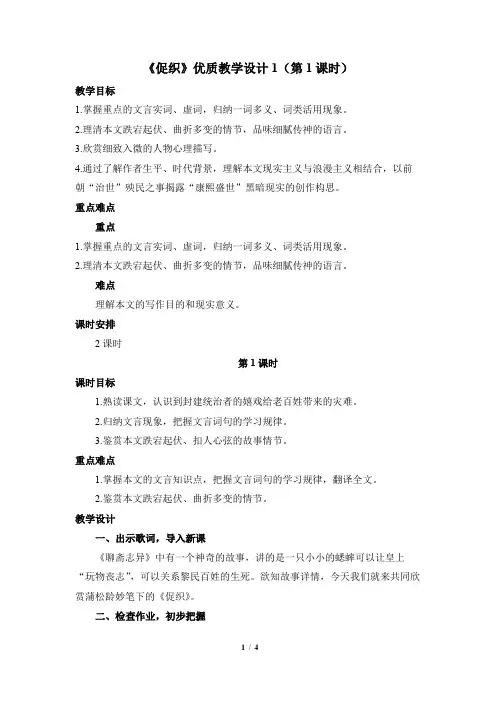 《促织》优质教学设计 1（第 1 课时）

教学目标

1.掌握重点的文言实词、虚词，归纳一词多义、词类活用现象。

2.理清本文跌宕起伏、曲折多变的情节，品味细腻传神的语言。

3.欣赏细致入微的人物心理描写。

4.通过了解作者生平、时代背景，理解本文现实主义与浪漫主义相结合，以前朝“治世”殃民之事揭露“康熙盛世”黑暗现实的创作构思。

重点难点

重点

1.掌握重点的文言实词、虚词，归纳一词多义、词类活用现象。

2.理清本文跌宕起伏、曲折多变的情节，品味细腻传神的语言。

难点

理解本文的写作目的和现实意义。

课时安排

2 课时

第 1 课时

课时目标

1.熟读课文，认识到封建统治者的嬉戏给老百姓带来的灾难。

2.归纳文言现象，把握文言词句的学习规律。

3.鉴赏本文跌宕起伏、扣人心弦的故事情节。

重点难点

1.掌握本文的文言知识点，把握文言词句的学习规律，翻译全文。

2.鉴赏本文跌宕起伏、曲折多变的情节。

教学设计

一、出示歌词，导入新课

《聊斋志异》中有一个神奇的故事，讲的是一只小小的蟋蟀可以让皇上“玩物丧志”，可以关系黎民百姓的生死。欲知故事详情，今天我们就来共同欣赏蒲松龄妙笔下的《促织》。

二、检查作业，初步把握

1 / 4